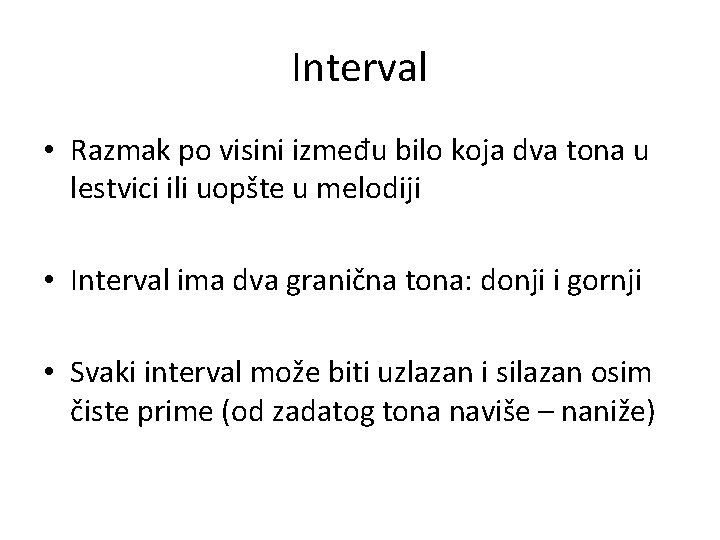 Interval

• Razmak po visini između bilo koja dva tona u lestvici ili uopšte u melodiji

• Interval ima dva granična tona: donji i gornji

• Svaki interval može biti uzlazan i silazan osim čiste prime (od zadatog tona naviše – naniže)